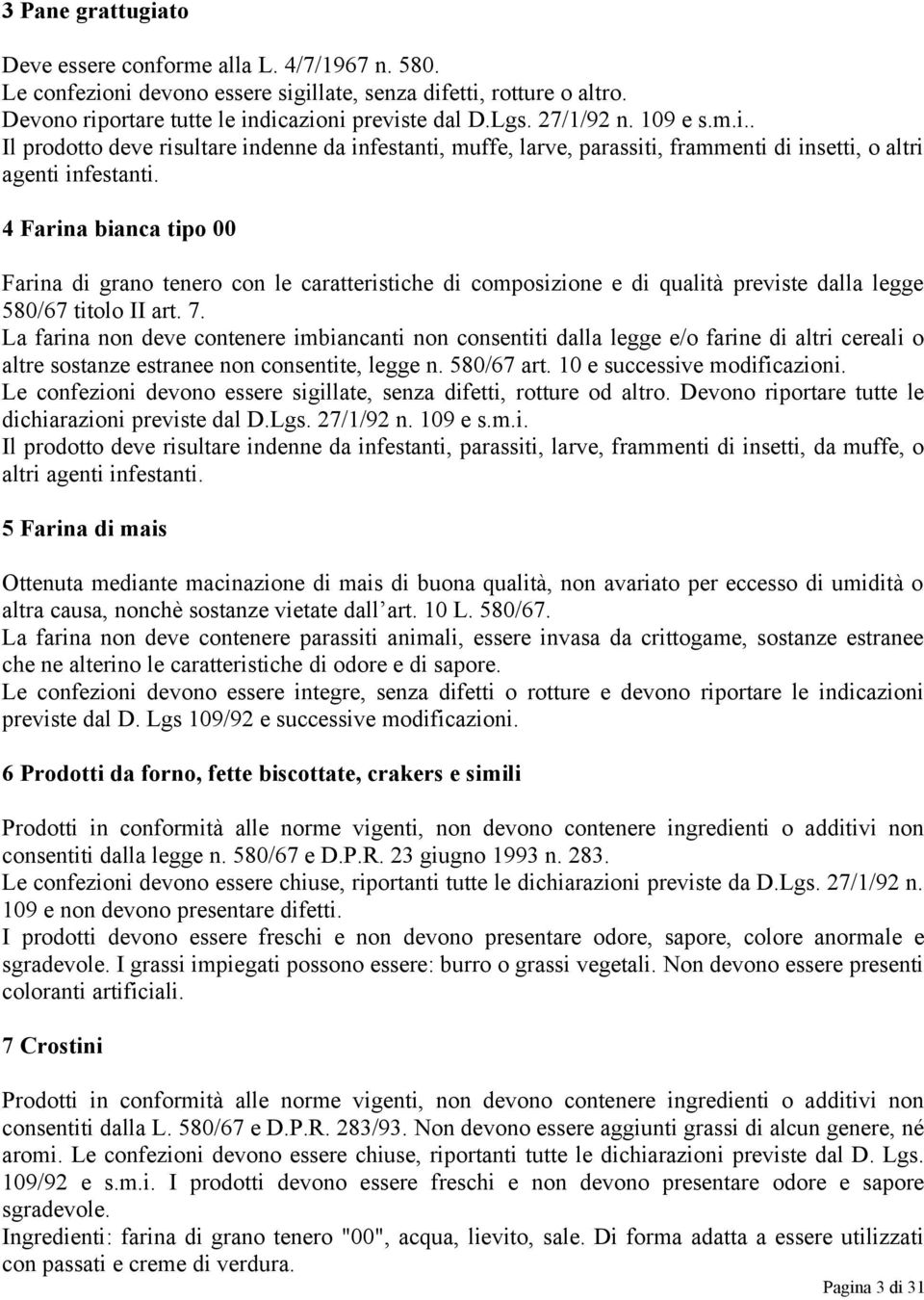 3 Pane grattugiato

Deve essere conforme alla L. 4/7/1967 n. 580.
Le confezioni devono essere sigillate, senza difetti, rotture o altro.
Devono riportare tutte le indicazioni previste dal D.Lgs. 27/1/92 n. 109 e s.m.i..
Il prodotto deve risultare indenne da infestanti, muffe, larve, parassiti, frammenti di insetti, o altri agenti infestanti.

4 Farina bianca tipo 00

Farina di grano tenero con le caratteristiche di composizione e di qualità previste dalla legge 580/67 titolo II art. 7.
La farina non deve contenere imbiancanti non consentiti dalla legge e/o farine di altri cereali o altre sostanze estranee non consentite, legge n. 580/67 art. 10 e successive modificazioni.
Le confezioni devono essere sigillate, senza difetti, rotture od altro. Devono riportare tutte le dichiarazioni previste dal D.Lgs. 27/1/92 n. 109 e s.m.i.
Il prodotto deve risultare indenne da infestanti, parassiti, larve, frammenti di insetti, da muffe, o altri agenti infestanti.

5 Farina di mais

Ottenuta mediante macinazione di mais di buona qualità, non avariato per eccesso di umidità o altra causa, nonchè sostanze vietate dall art. 10 L. 580/67.
La farina non deve contenere parassiti animali, essere invasa da crittogame, sostanze estranee che ne alterino le caratteristiche di odore e di sapore.
Le confezioni devono essere integre, senza difetti o rotture e devono riportare le indicazioni previste dal D. Lgs 109/92 e successive modificazioni.

6 Prodotti da forno, fette biscottate, crakers e simili

Prodotti in conformità alle norme vigenti, non devono contenere ingredienti o additivi non consentiti dalla legge n. 580/67 e D.P.R. 23 giugno 1993 n. 283.
Le confezioni devono essere chiuse, riportanti tutte le dichiarazioni previste da D.Lgs. 27/1/92 n. 109 e non devono presentare difetti.
I prodotti devono essere freschi e non devono presentare odore, sapore, colore anormale e sgradevole. I grassi impiegati possono essere: burro o grassi vegetali. Non devono essere presenti coloranti artificiali.

7 Crostini

Prodotti in conformità alle norme vigenti, non devono contenere ingredienti o additivi non consentiti dalla L. 580/67 e D.P.R. 283/93. Non devono essere aggiunti grassi di alcun genere, né aromi. Le confezioni devono essere chiuse, riportanti tutte le dichiarazioni previste dal D. Lgs. 109/92 e s.m.i. I prodotti devono essere freschi e non devono presentare odore e sapore sgradevole.
Ingredienti: farina di grano tenero "00", acqua, lievito, sale. Di forma adatta a essere utilizzati con passati e creme di verdura.

Pagina 3 di 31